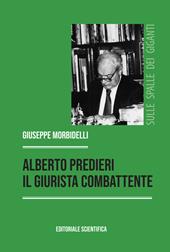 SULLE SPALLE DEI GIGANTI

GIUSEPPE MORBIDELLI

ALBERTO PREDIERI
IL GIURISTA COMBATTENTE

EDITORIALE SCIENTIFICA